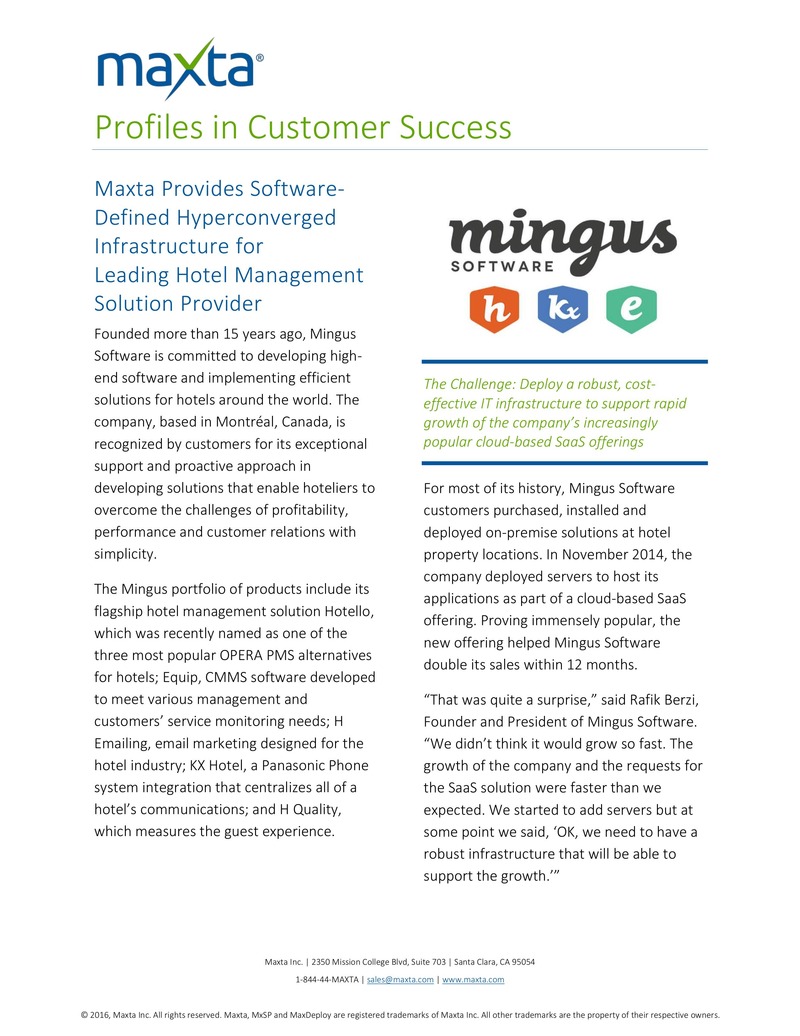 maxta®

Profiles in Customer Success

Maxta Provides Software-Defined Hyperconverged Infrastructure for Leading Hotel Management Solution Provider

Founded more than 15 years ago, Mingus Software is committed to developing high-end software and implementing efficient solutions for hotels around the world. The company, based in Montréal, Canada, is recognized by customers for its exceptional support and proactive approach in developing solutions that enable hoteliers to overcome the challenges of profitability, performance and customer relations with simplicity.

The Mingus portfolio of products include its flagship hotel management solution Hotello, which was recently named as one of the three most popular OPERA PMS alternatives for hotels; Equip, CMMS software developed to meet various management and customers' service monitoring needs; H Emailing, email marketing designed for the hotel industry; KX Hotel, a Panasonic Phone system integration that centralizes all of a hotel's communications; and H Quality, which measures the guest experience.

mingus SOFTWARE

h Kx e

The Challenge: Deploy a robust, cost-effective IT infrastructure to support rapid growth of the company's increasingly popular cloud-based SaaS offerings

For most of its history, Mingus Software customers purchased, installed and deployed on-premise solutions at hotel property locations. In November 2014, the company deployed servers to host its applications as part of a cloud-based SaaS offering. Proving immensely popular, the new offering helped Mingus Software double its sales within 12 months.

"That was quite a surprise," said Rafik Berzi, Founder and President of Mingus Software. "We didn't think it would grow so fast. The growth of the company and the requests for the SaaS solution were faster than we expected. We started to add servers but at some point we said, 'OK, we need to have a robust infrastructure that will be able to support the growth.'"

Maxta Inc. | 2350 Mission College Blvd, Suite 703 | Santa Clara, CA 95054
1-844-44-MAXTA | sales@maxta.com | www.maxta.com

© 2016, Maxta Inc. All rights reserved. Maxta, MxSP and MaxDeploy are registered trademarks of Maxta Inc. All other trademarks are the property of their respective owners.